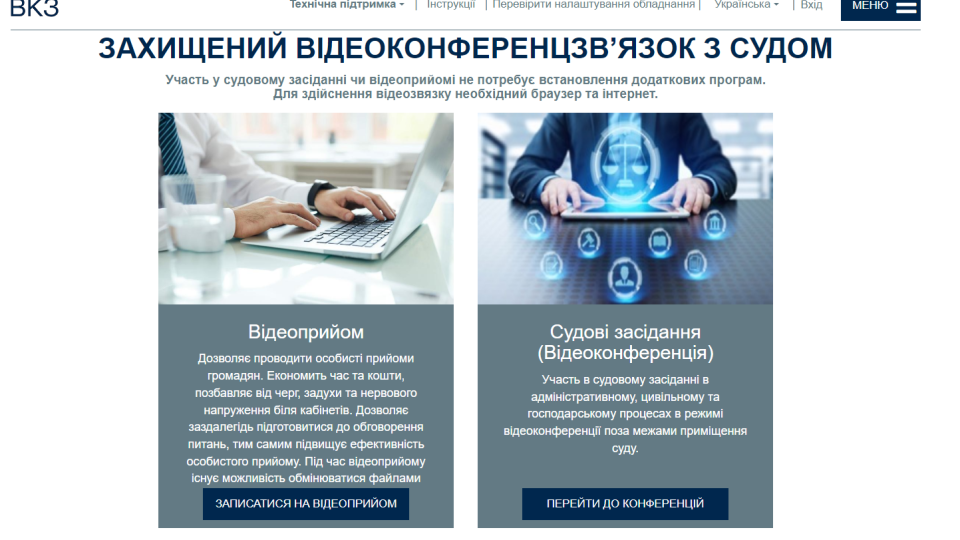 ВКЗ

Технічна підтримка | Інструкції | Перевірити налаштування обладнання | Українська | Вхід

МЕНЮ

ЗАХИЩЕНИЙ ВІДЕОКОНФЕРЕНЦЗВ'ЯЗОК З СУДОМ

Участь у судовому засіданні чи відеоприйомі не потребує встановлення додаткових програм. Для здійснення відеозвязку необхідний браузер та інтернет.

Відеоприйом

Дозволяє проводити особисті прийоми громадян. Економить час та кошти, позбавляє від черг, задухи та нервового напруження біля кабінетів. Дозволяє заздалегідь підготовитися до обговорення питань, тим самим підвищує ефективність особистого прийому. Під час відеоприйому існує можливість обмінюватися файлами

ЗАПИСАТИСЯ НА ВІДЕОПРИЙОМ

Судові засідання (Відеоконференція)

Участь в судовому засіданні в адміністративному, цивільному та господарському процесах в режимі відеоконференції поза межами приміщення суду.

ПЕРЕЙТИ ДО КОНФЕРЕНЦІЙ